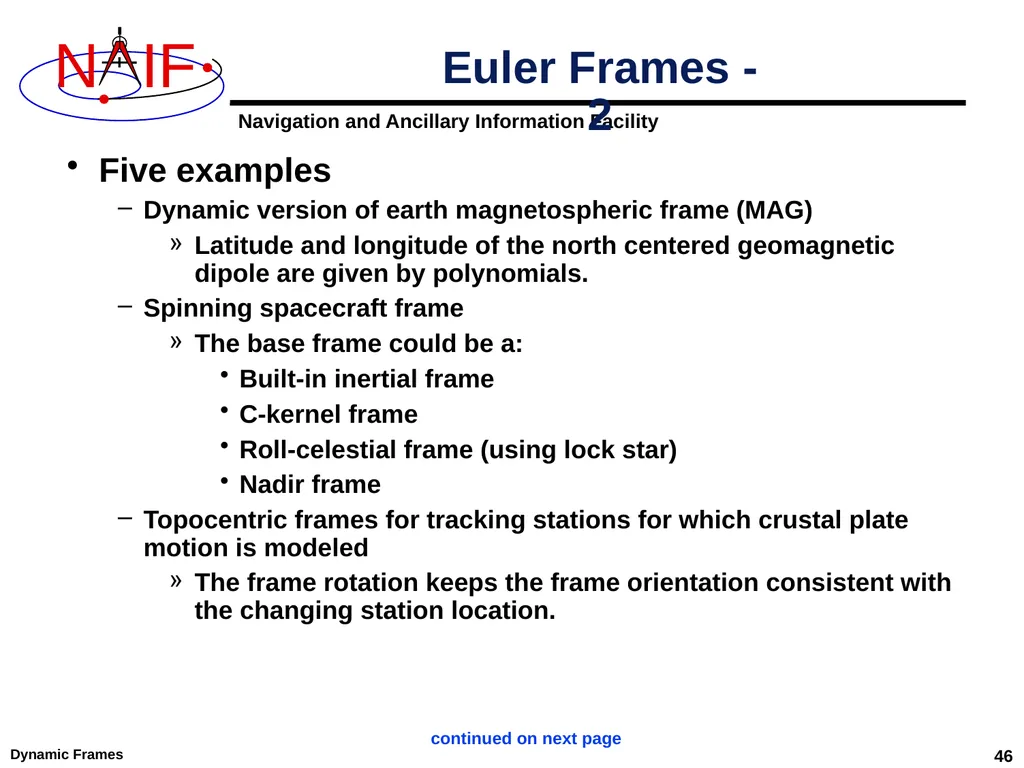 NAIF

Euler Frames - 2

Navigation and Ancillary Information Facility

• Five examples
– Dynamic version of earth magnetospheric frame (MAG)
» Latitude and longitude of the north centered geomagnetic dipole are given by polynomials.
– Spinning spacecraft frame
» The base frame could be a:
• Built-in inertial frame
• C-kernel frame
• Roll-celestial frame (using lock star)
• Nadir frame
– Topocentric frames for tracking stations for which crustal plate motion is modeled
» The frame rotation keeps the frame orientation consistent with the changing station location.

continued on next page

Dynamic Frames

46